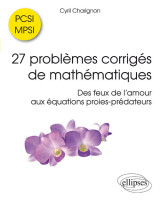 Cyril Chaignon

PCSI
MPSI

27 problèmes corrigés de mathématiques

Des feux de l'amour aux équations proies-prédateurs

ellipses